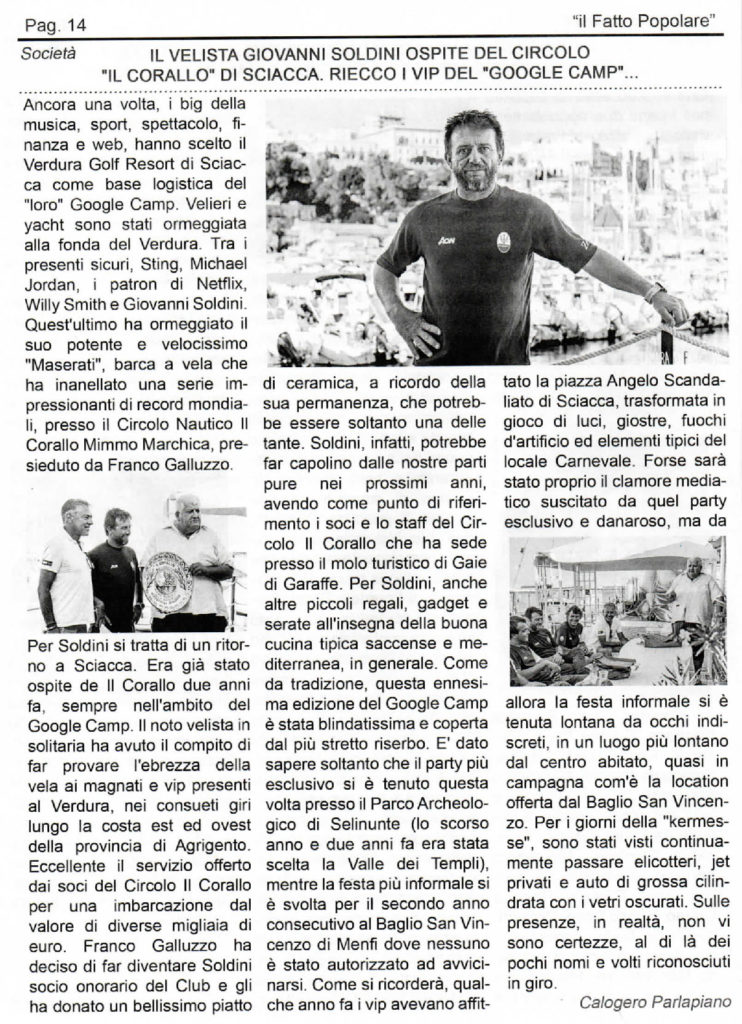 Pag. 14

"il Fatto Popolare"

Società

IL VELISTA GIOVANNI SOLDINI OSPITE DEL CIRCOLO "IL CORALLO" DI SCIACCA. RIECCO I VIP DEL "GOOGLE CAMP"...

Ancora una volta, i big della musica, sport, spettacolo, finanza e web, hanno scelto il Verdura Golf Resort di Sciacca come base logistica del "loro" Google Camp. Velieri e yacht sono stati ormeggiata alla fonda del Verdura. Tra i presenti sicuri, Sting, Michael Jordan, i patron di Netflix, Willy Smith e Giovanni Soldini. Quest'ultimo ha ormeggiato il suo potente e velocissimo "Maserati", barca a vela che ha inanellato una serie impressionanti di record mondiali, presso il Circolo Nautico Il Corallo Mimmo Marchica, presieduto da Franco Galluzzo.

Per Soldini si tratta di un ritorno a Sciacca. Era già stato ospite de Il Corallo due anni fa, sempre nell'ambito del Google Camp. Il noto velista in solitaria ha avuto il compito di far provare l'ebrezza della vela ai magnati e vip presenti al Verdura, nei consueti giri lungo la costa est ed ovest della provincia di Agrigento. Eccellente il servizio offerto dai soci del Circolo Il Corallo per una imbarcazione dal valore di diverse migliaia di euro. Franco Galluzzo ha deciso di far diventare Soldini socio onorario del Club e gli ha donato un bellissimo piatto di ceramica, a ricordo della sua permanenza, che potrebbe essere soltanto una delle tante. Soldini, infatti, potrebbe far capolino dalle nostre parti pure nei prossimi anni, avendo come punto di riferimento i soci e lo staff del Circolo Il Corallo che ha sede presso il molo turistico di Gaie di Garaffe. Per Soldini, anche altre piccoli regali, gadget e serate all'insegna della buona cucina tipica saccense e mediterranea, in generale. Come da tradizione, questa ennesima edizione del Google Camp è stata blindatissima e coperta dal più stretto riserbo. E' dato sapere soltanto che il party più esclusivo si è tenuto questa volta presso il Parco Archeologico di Selinunte (lo scorso anno e due anni fa era stata scelta la Valle dei Templi), mentre la festa più informale si è svolta per il secondo anno consecutivo al Baglio San Vincenzo di Menfi dove nessuno è stato autorizzato ad avvicinarsi. Come si ricorderà, qualche anno fa i vip avevano affittato la piazza Angelo Scandaliato di Sciacca, trasformata in gioco di luci, giostre, fuochi d'artificio ed elementi tipici del locale Carnevale. Forse sarà stato proprio il clamore mediatico suscitato da quel party esclusivo e danaroso, ma da allora la festa informale si è tenuta lontana da occhi indiscreti, in un luogo più lontano dal centro abitato, quasi in campagna com'è la location offerta dal Baglio San Vincenzo. Per i giorni della "kermesse", sono stati visti continuamente passare elicotteri, jet privati e auto di grossa cilindrata con i vetri oscurati. Sulle presenze, in realtà, non vi sono certezze, al di là dei pochi nomi e volti riconosciuti in giro.

Calogero Parlapiano